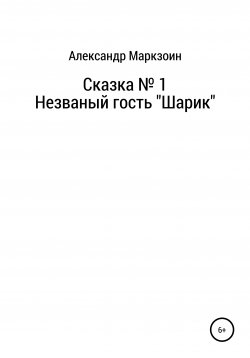 Александр Маркзоин

Сказка № 1
Незваный гость "Шарик"

6+